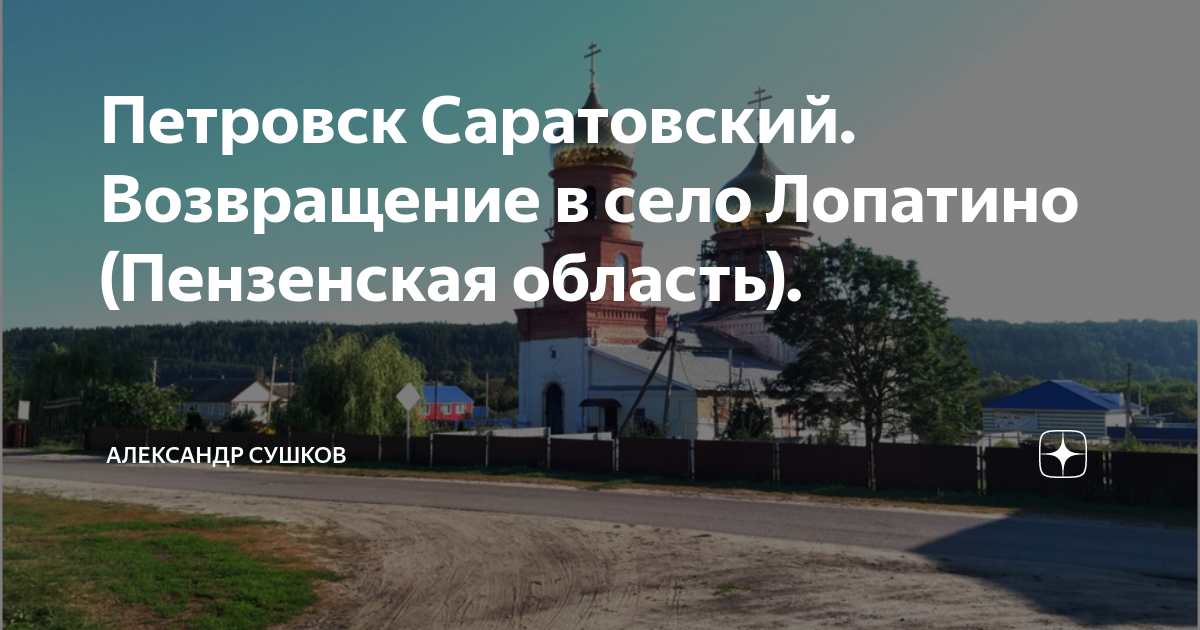 Петровск Саратовский. Возвращение в село Лопатино (Пензенская область).

АЛЕКСАНДР СУШКОВ